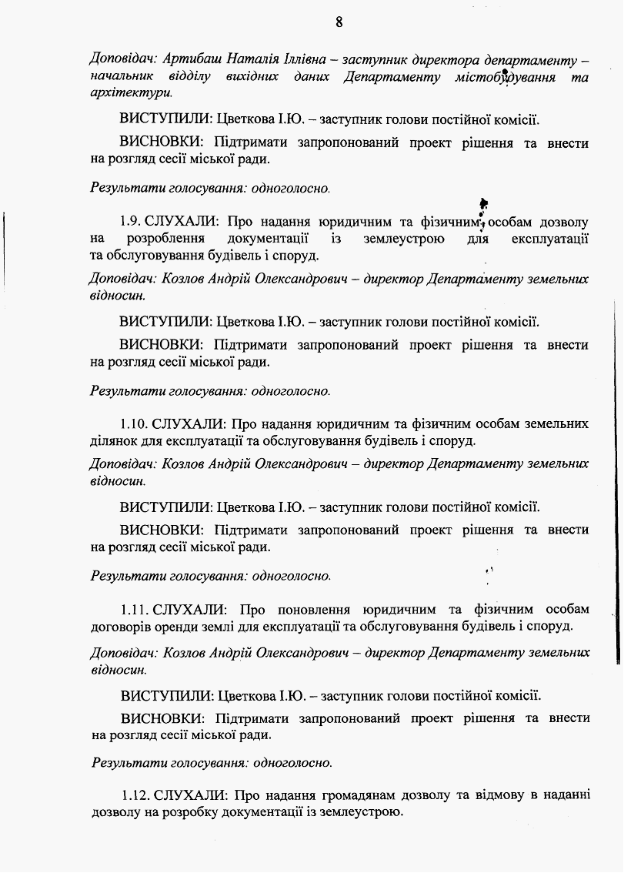 8

Доповідач: Артибаш Наталія Іллівна – заступник директора департаменту – начальник відділу вихідних даних Департаменту містобудування та архітектури.

ВИСТУПИЛИ: Цветкова І.Ю. – заступник голови постійної комісії.

ВИСНОВКИ: Підтримати запропонований проект рішення та внести на розгляд сесії міської ради.

Результати голосування: одноголосно.

1.9. СЛУХАЛИ: Про надання юридичним та фізичним особам дозволу на розроблення документації із землеустрою для експлуатації та обслуговування будівель і споруд.

Доповідач: Козлов Андрій Олександрович – директор Департаменту земельних відносин.

ВИСТУПИЛИ: Цветкова І.Ю. – заступник голови постійної комісії.

ВИСНОВКИ: Підтримати запропонований проект рішення та внести на розгляд сесії міської ради.

Результати голосування: одноголосно.

1.10. СЛУХАЛИ: Про надання юридичним та фізичним особам земельних ділянок для експлуатації та обслуговування будівель і споруд.

Доповідач: Козлов Андрій Олександрович – директор Департаменту земельних відносин.

ВИСТУПИЛИ: Цветкова І.Ю. – заступник голови постійної комісії.

ВИСНОВКИ: Підтримати запропонований проект рішення та внести на розгляд сесії міської ради.

Результати голосування: одноголосно.

1.11. СЛУХАЛИ: Про поновлення юридичним та фізичним особам договорів оренди землі для експлуатації та обслуговування будівель і споруд.

Доповідач: Козлов Андрій Олександрович – директор Департаменту земельних відносин.

ВИСТУПИЛИ: Цветкова І.Ю. – заступник голови постійної комісії.

ВИСНОВКИ: Підтримати запропонований проект рішення та внести на розгляд сесії міської ради.

Результати голосування: одноголосно.

1.12. СЛУХАЛИ: Про надання громадянам дозволу та відмову в наданні дозволу на розробку документації із землеустрою.